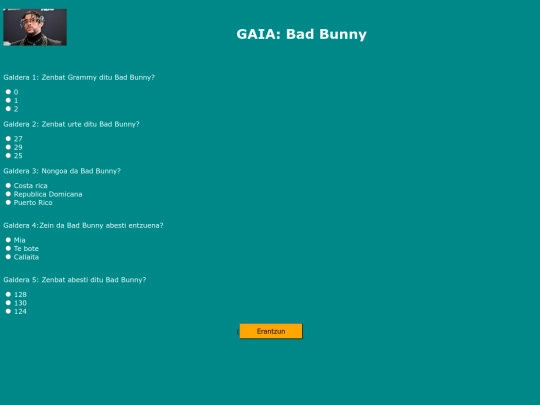 GAIA: Bad Bunny

Galdera 1: Zenbat Grammy ditu Bad Bunny?

0
1
2

Galdera 2: Zenbat urte ditu Bad Bunny?

27
29
25

Galdera 3: Nongoa da Bad Bunny?

Costa rica
Republica Domicana
Puerto Rico

Galdera 4:Zein da Bad Bunny abesti entzuena?

Mia
Te bote
Callaita

Galdera 5: Zenbat abesti ditu Bad Bunny?

128
130
124

Erantzun